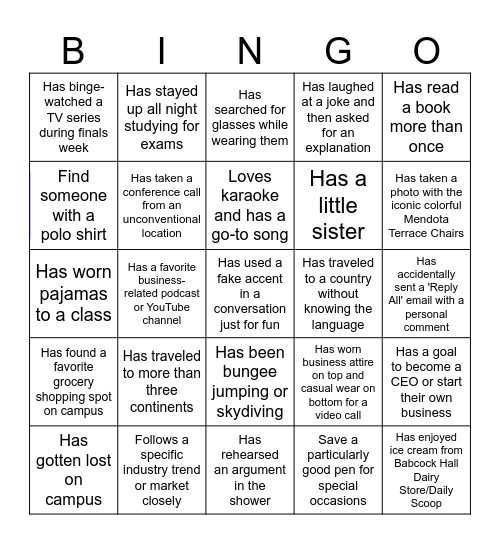 | B | I | N | G | O |
|---|---|---|---|---|
| Has binge-watched a TV series during finals week | Has stayed up all night studying for exams | Has searched for glasses while wearing them | Has laughed at a joke and then asked for an explanation | Has read a book more than once |
| Find someone with a polo shirt | Has taken a conference call from an unconventional location | Loves karaoke and has a go-to song | Has a little sister | Has taken a photo with the iconic colorful Mendota Terrace Chairs |
| Has worn pajamas to a class | Has a favorite business-related podcast or YouTube channel | Has used a fake accent in a conversation just for fun | Has traveled to a country without knowing the language | Has accidentally sent a 'Reply All' email with a personal comment |
| Has found a favorite grocery shopping spot on campus | Has traveled to more than three continents | Has been bungee jumping or skydiving | Has worn business attire on top and casual wear on bottom for a video call | Has a goal to become a CEO or start their own business |
| Has gotten lost on campus | Follows a specific industry trend or market closely | Has rehearsed an argument in the shower | Save a particularly good pen for special occasions | Has enjoyed ice cream from Babcock Hall Dairy Store/Daily Scoop |